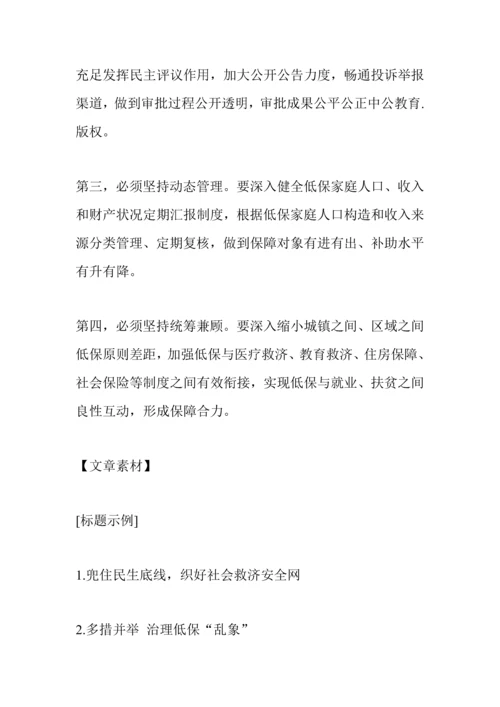 充足发挥民主评议作用，加大公开公告力度，畅通投诉举报渠道，做到审批过程公开透明，审批成果公平公正中公教育.版权。

第三，必须坚持动态管理。要深入健全低保家庭人口、收入和财产状况定期汇报制度，根据低保家庭人口构造和收入来源分类管理、定期复核，做到保障对象有进有出、补助水平有升有降。

第四，必须坚持统筹兼顾。要深入缩小城镇之间、区域之间低保原则差距，加强低保与医疗救济、教育救济、住房保障、社会保险等制度之间有效衔接，实现低保与就业、扶贫之间良性互动，形成保障合力。

【文章素材】

[标题示例]

1.兜住民生底线，织好社会救济安全网

2.多措并举 治理低保“乱象”